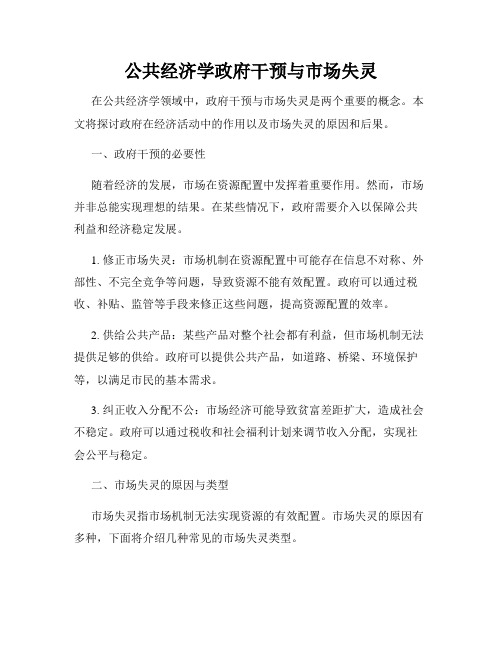 公共经济学政府干预与市场失灵

在公共经济学领域中，政府干预与市场失灵是两个重要的概念。本文将探讨政府在经济活动中的作用以及市场失灵的原因和后果。

一、政府干预的必要性

随着经济的发展，市场在资源配置中发挥着重要作用。然而，市场并非总能实现理想的结果。在某些情况下，政府需要介入以保障公共利益和经济稳定发展。

1. 修正市场失灵：市场机制在资源配置中可能存在信息不对称、外部性、不完全竞争等问题，导致资源不能有效配置。政府可以通过税收、补贴、监管等手段来修正这些问题，提高资源配置的效率。

2. 供给公共产品：某些产品对整个社会都有利益，但市场机制无法提供足够的供给。政府可以提供公共产品，如道路、桥梁、环境保护等，以满足市民的基本需求。

3. 纠正收入分配不公：市场经济可能导致贫富差距扩大，造成社会不稳定。政府可以通过税收和社会福利计划来调节收入分配，实现社会公平与稳定。

二、市场失灵的原因与类型

市场失灵指市场机制无法实现资源的有效配置。市场失灵的原因有多种，下面将介绍几种常见的市场失灵类型。